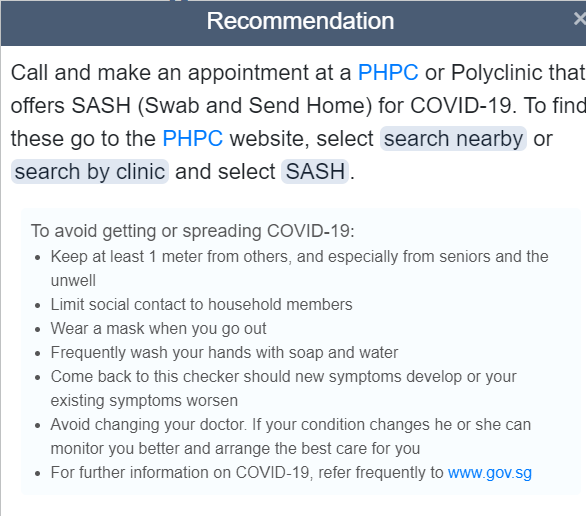 Recommendation

×

Call and make an appointment at a PHPC or Polyclinic that offers SASH (Swab and Send Home) for COVID-19. To find these go to the PHPC website, select search nearby or search by clinic and select SASH.

To avoid getting or spreading COVID-19:
- Keep at least 1 meter from others, and especially from seniors and the unwell
- Limit social contact to household members
- Wear a mask when you go out
- Frequently wash your hands with soap and water
- Come back to this checker should new symptoms develop or your existing symptoms worsen
- Avoid changing your doctor. If your condition changes he or she can monitor you better and arrange the best care for you
- For further information on COVID-19, refer frequently to www.gov.sg